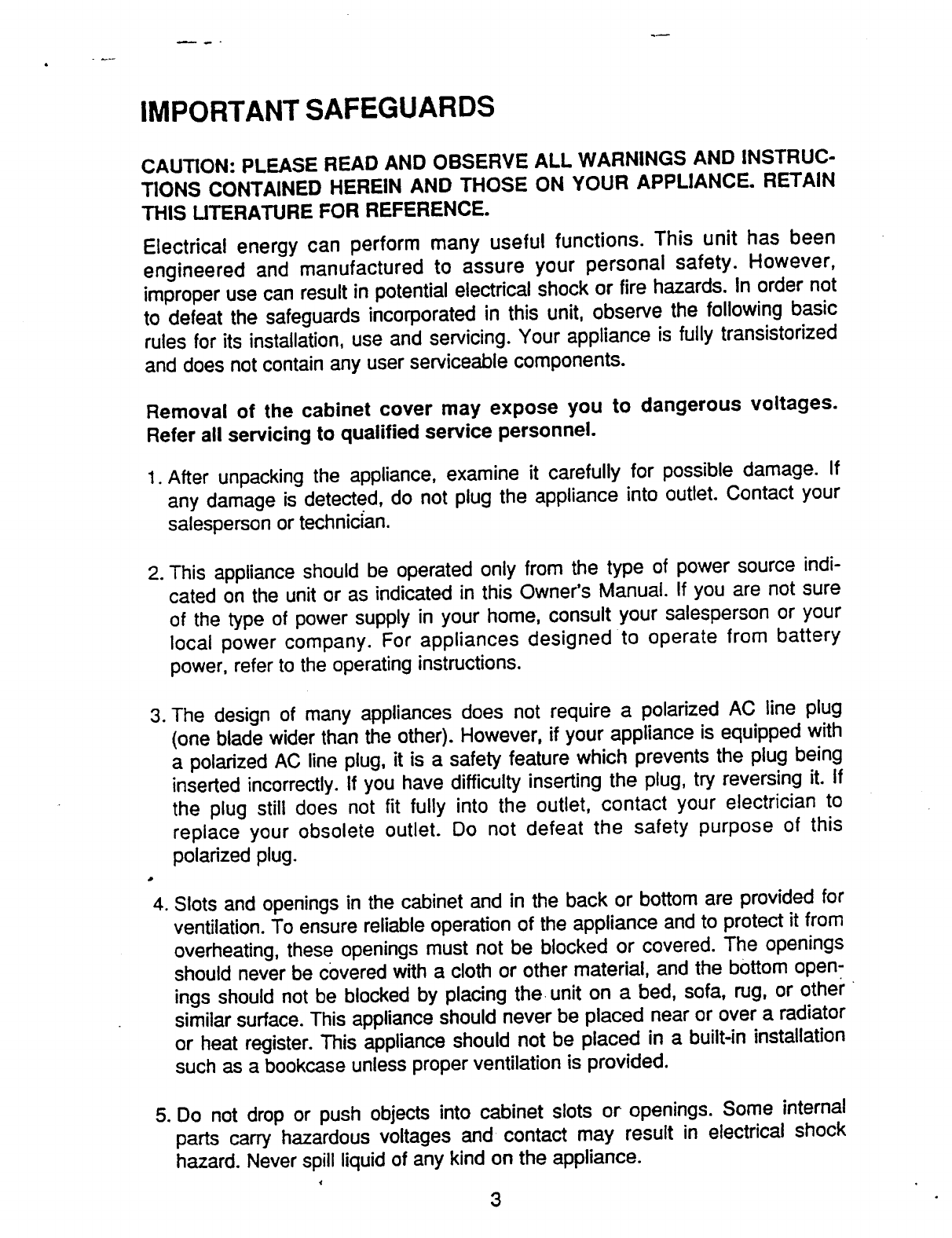 IMPORTANT SAFEGUARDS

CAUTION: PLEASE READ AND OBSERVE ALL WARNINGS AND INSTRUCTIONS CONTAINED HEREIN AND THOSE ON YOUR APPLIANCE. RETAIN THIS LITERATURE FOR REFERENCE.

Electrical energy can perform many useful functions. This unit has been engineered and manufactured to assure your personal safety. However, improper use can result in potential electrical shock or fire hazards. In order not to defeat the safeguards incorporated in this unit, observe the following basic rules for its installation, use and servicing. Your appliance is fully transistorized and does not contain any user serviceable components.

Removal of the cabinet cover may expose you to dangerous voltages. Refer all servicing to qualified service personnel.

1. After unpacking the appliance, examine it carefully for possible damage. If any damage is detected, do not plug the appliance into outlet. Contact your salesperson or technician.

2. This appliance should be operated only from the type of power source indicated on the unit or as indicated in this Owner's Manual. If you are not sure of the type of power supply in your home, consult your salesperson or your local power company. For appliances designed to operate from battery power, refer to the operating instructions.

3. The design of many appliances does not require a polarized AC line plug (one blade wider than the other). However, if your appliance is equipped with a polarized AC line plug, it is a safety feature which prevents the plug being inserted incorrectly. If you have difficulty inserting the plug, try reversing it. If the plug still does not fit fully into the outlet, contact your electrician to replace your obsolete outlet. Do not defeat the safety purpose of this polarized plug.

4. Slots and openings in the cabinet and in the back or bottom are provided for ventilation. To ensure reliable operation of the appliance and to protect it from overheating, these openings must not be blocked or covered. The openings should never be covered with a cloth or other material, and the bottom openings should not be blocked by placing the unit on a bed, sofa, rug, or other similar surface. This appliance should never be placed near or over a radiator or heat register. This appliance should not be placed in a built-in installation such as a bookcase unless proper ventilation is provided.

5. Do not drop or push objects into cabinet slots or openings. Some internal parts carry hazardous voltages and contact may result in electrical shock hazard. Never spill liquid of any kind on the appliance.

3